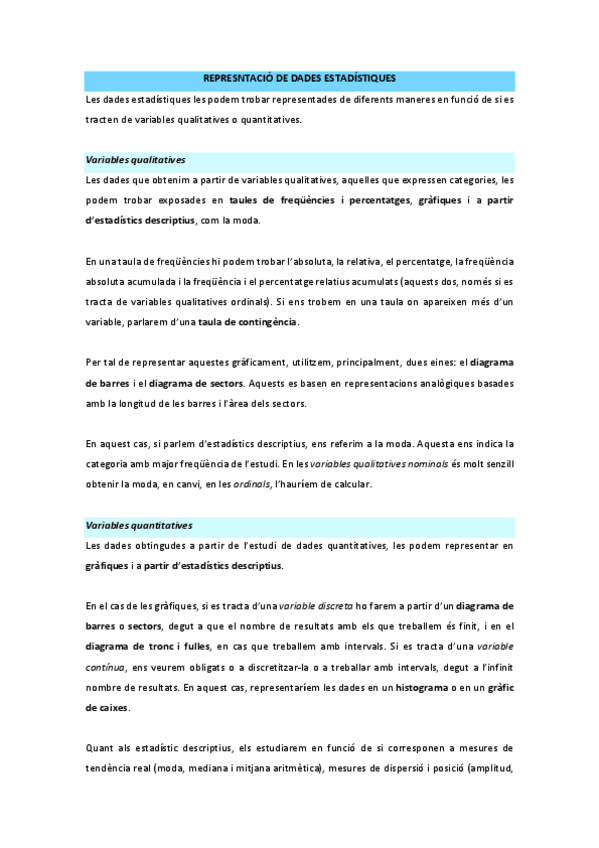 REPRESNTACIÓ DE DADES ESTADÍSTIQUES

Les dades estadístiques les podem trobar representades de diferents maneres en funció de si es tracten de variables qualitatives o quantitatives.

Variables qualitatives

Les dades que obtenim a partir de variables qualitatives, aquelles que expressen categories, les podem trobar exposades en taules de freqüències i percentatges, gràfiques i a partir d'estadístics descriptius, com la moda.

En una taula de freqüències hi podem trobar l'absoluta, la relativa, el percentatge, la freqüència absoluta acumulada i la freqüència i el percentatge relatius acumulats (aquests dos, només si es tracta de variables qualitatives ordinals). Si ens trobem en una taula on apareixen més d'un variable, parlarem d'una taula de contingència.

Per tal de representar aquestes gràficament, utilitzem, principalment, dues eines: el diagrama de barres i el diagrama de sectors. Aquests es basen en representacions analògiques basades amb la longitud de les barres i l'àrea dels sectors.

En aquest cas, si parlem d'estadístics descriptius, ens referim a la moda. Aquesta ens indica la categoria amb major freqüència de l'estudi. En les variables qualitatives nominals és molt senzill obtenir la moda, en canvi, en les ordinals, l'hauríem de calcular.

Variables quantitatives

Les dades obtingudes a partir de l'estudi de dades quantitatives, les podem representar en gràfiques i a partir d'estadístics descriptius.

En el cas de les gràfiques, si es tracta d'una variable discreta ho farem a partir d'un diagrama de barres o sectors, degut a que el nombre de resultats amb els que treballem és finit, i en el diagrama de tronc i fulles, en cas que treballem amb intervals. Si es tracta d'una variable contínua, ens veurem obligats o a discretitzar-la o a treballar amb intervals, degut a l'infinit nombre de resultats. En aquest cas, representaríem les dades en un histograma o en un gràfic de caixes.

Quant als estadístic descriptius, els estudiarem en funció de si corresponen a mesures de tendència real (moda, mediana i mitjana aritmètica), mesures de dispersió i posició (amplitud,